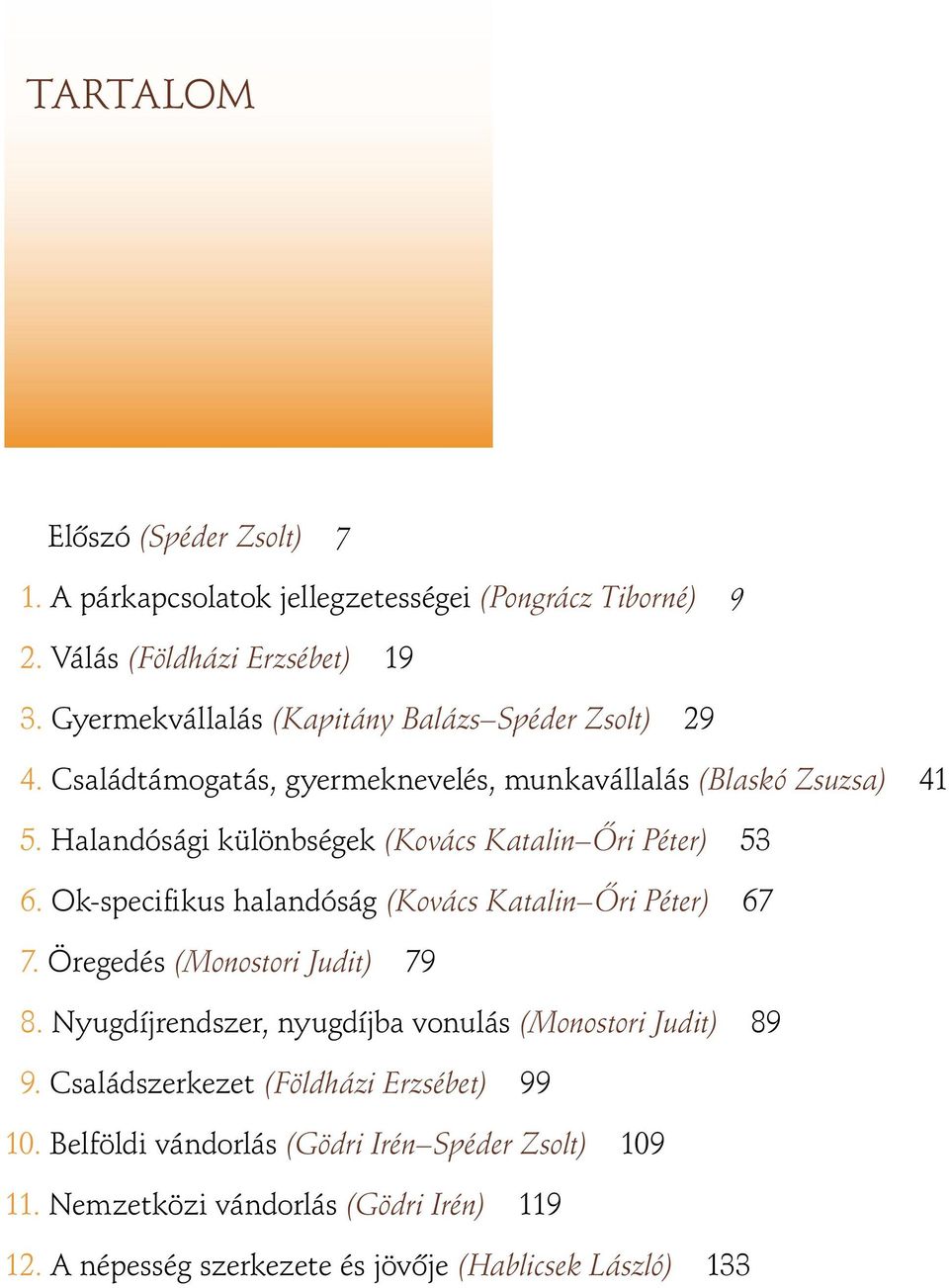 TARTALOM

Előszó (Spéder Zsolt) 7

1. A párkapcsolatok jellegzetességei (Pongrácz Tiborné) 9

2. Válás (Földházi Erzsébet) 19

3. Gyermekvállalás (Kapitány Balázs–Spéder Zsolt) 29

4. Családtámogatás, gyermeknevelés, munkavállalás (Blaskó Zsuzsa) 41

5. Halandósági különbségek (Kovács Katalin–Őri Péter) 53

6. Ok-specifikus halandóság (Kovács Katalin–Őri Péter) 67

7. Öregedés (Monostori Judit) 79

8. Nyugdíjrendszer, nyugdíjba vonulás (Monostori Judit) 89

9. Családszerkezet (Földházi Erzsébet) 99

10. Belföldi vándorlás (Gödri Irén–Spéder Zsolt) 109

11. Nemzetközi vándorlás (Gödri Irén) 119

12. A népesség szerkezete és jövője (Hablicsek László) 133